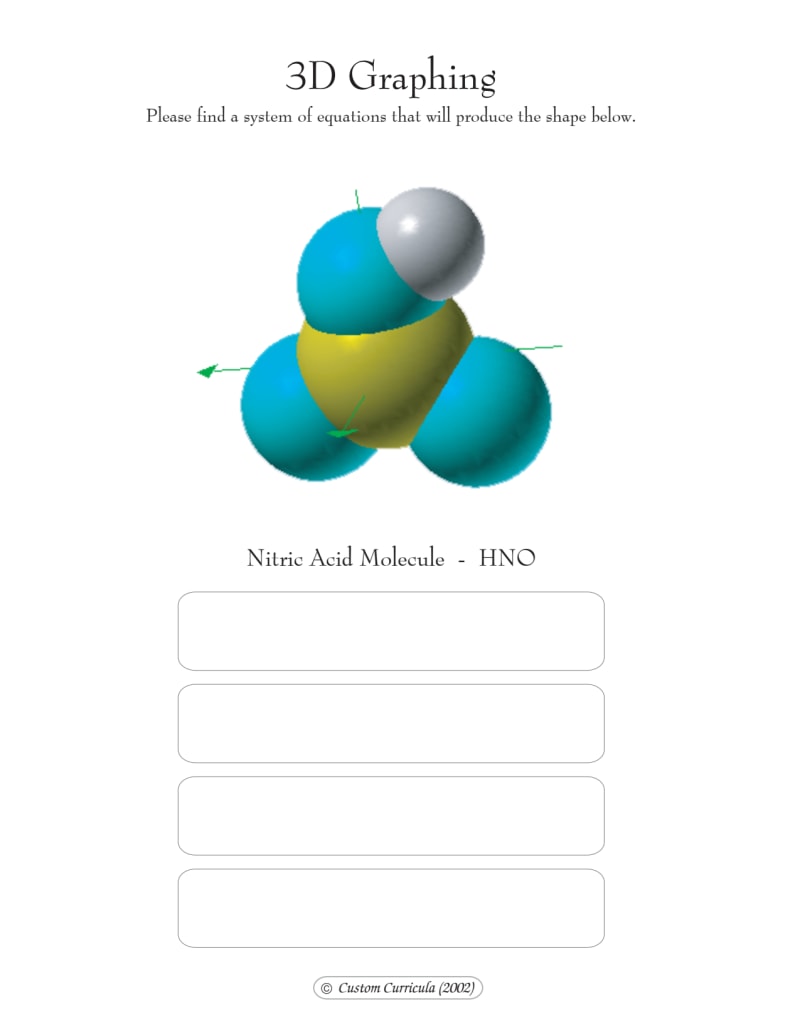 3D Graphing

Please find a system of equations that will produce the shape below.

Nitric Acid Molecule - HNO

© Custom Curricula (2002)